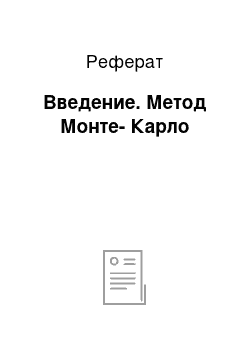 Реферат

Введение. Метод Монте- Карло